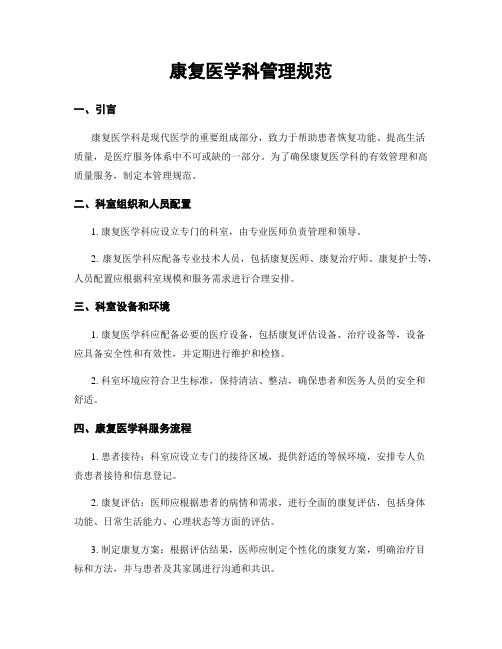 康复医学科管理规范

一、引言

康复医学科是现代医学的重要组成部分，致力于帮助患者恢复功能、提高生活质量，是医疗服务体系中不可或缺的一部分。为了确保康复医学科的有效管理和高质量服务，制定本管理规范。

二、科室组织和人员配置

1. 康复医学科应设立专门的科室，由专业医师负责管理和领导。

2. 康复医学科应配备专业技术人员，包括康复医师、康复治疗师、康复护士等，人员配置应根据科室规模和服务需求进行合理安排。

三、科室设备和环境

1. 康复医学科应配备必要的医疗设备，包括康复评估设备、治疗设备等，设备应具备安全性和有效性，并定期进行维护和检修。

2. 科室环境应符合卫生标准，保持清洁、整洁，确保患者和医务人员的安全和舒适。

四、康复医学科服务流程

1. 患者接待：科室应设立专门的接待区域，提供舒适的等候环境，安排专人负责患者接待和信息登记。

2. 康复评估：医师应根据患者的病情和需求，进行全面的康复评估，包括身体功能、日常生活能力、心理状态等方面的评估。

3. 制定康复方案：根据评估结果，医师应制定个性化的康复方案，明确治疗目标和方法，并与患者及其家属进行沟通和共识。